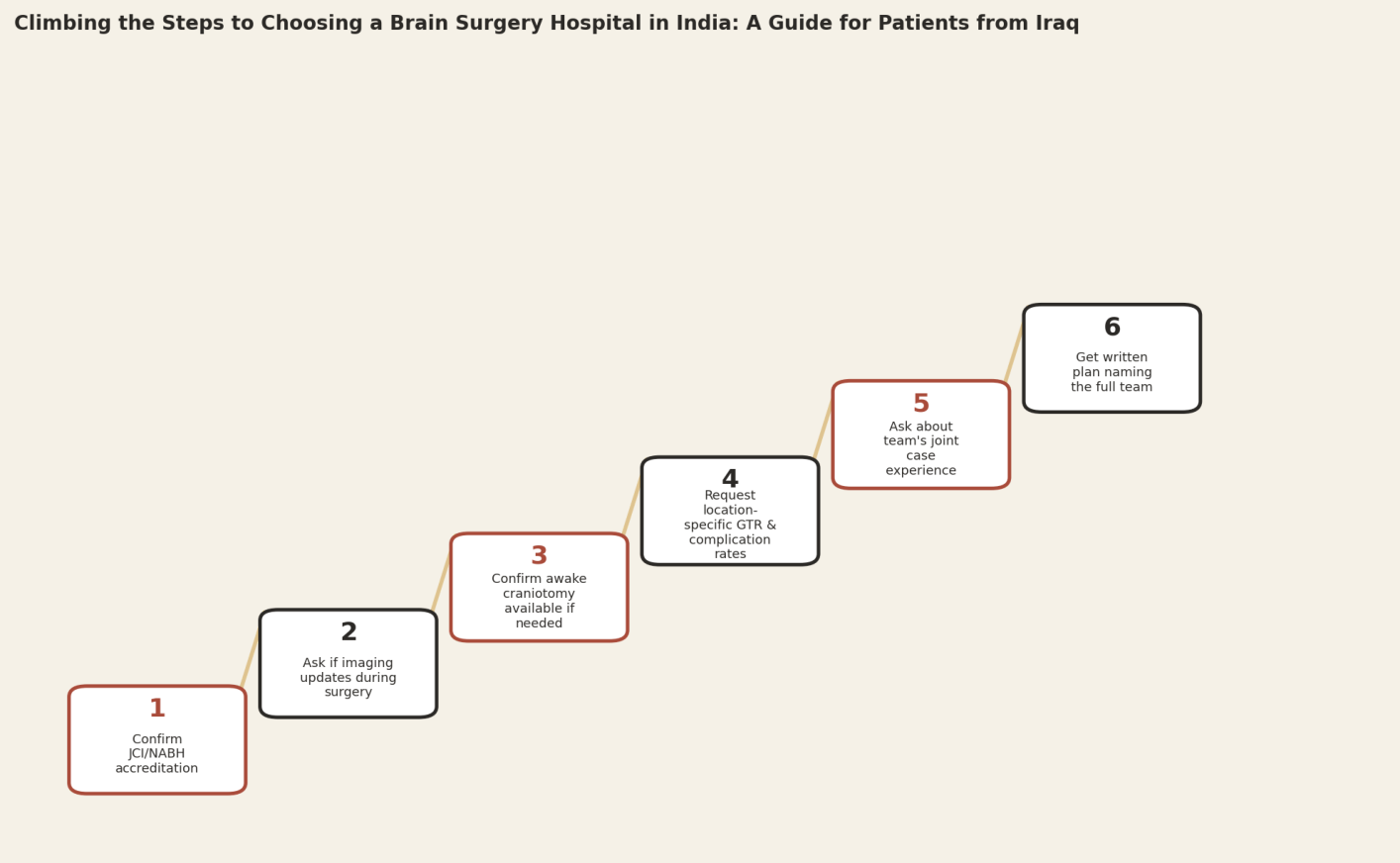 Climbing the Steps to Choosing a Brain Surgery Hospital in India: A Guide for Patients from Iraq

1
Confirm JCI/NABH accreditation

2
Ask if imaging updates during surgery

3
Confirm awake craniotomy available if needed

4
Request location-specific GTR & complication rates

5
Ask about team's joint case experience

6
Get written plan naming the full team